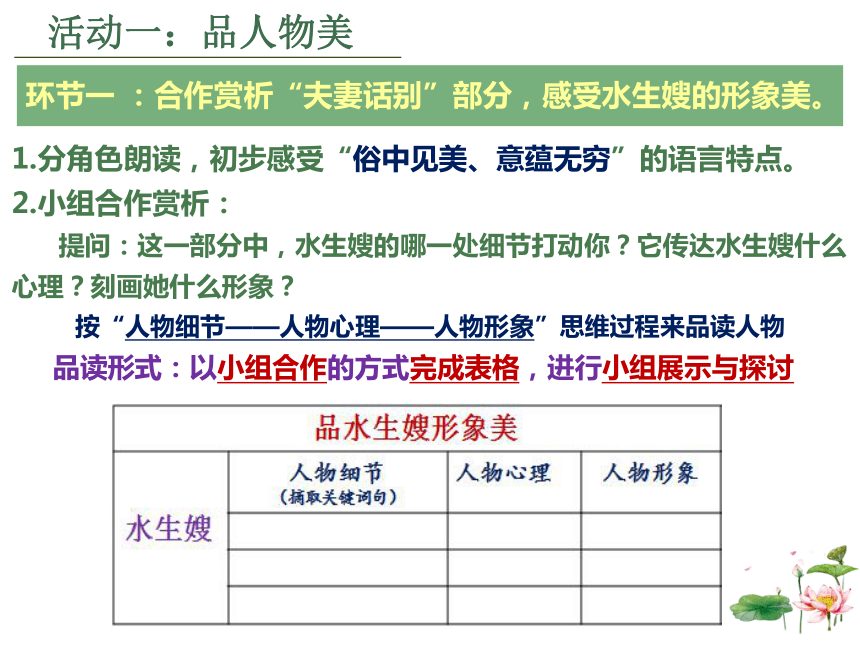 活动一：品人物美

环节一 ：合作赏析“夫妻话别”部分，感受水生嫂的形象美。

1.分角色朗读，初步感受“俗中见美、意蕴无穷”的语言特点。

2.小组合作赏析：

提问：这一部分中，水生嫂的哪一处细节打动你？它传达水生嫂什么心理？刻画她什么形象？

按“人物细节——人物心理——人物形象”思维过程来品读人物

品读形式：以小组合作的方式完成表格，进行小组展示与探讨

| 品水生嫂形象美 | | | |
|---|---|---|---|
| 水生嫂 | 人物细节（摘取关键词句） | 人物心理 | 人物形象 |
| | | | |
| | | | |
| | | | |